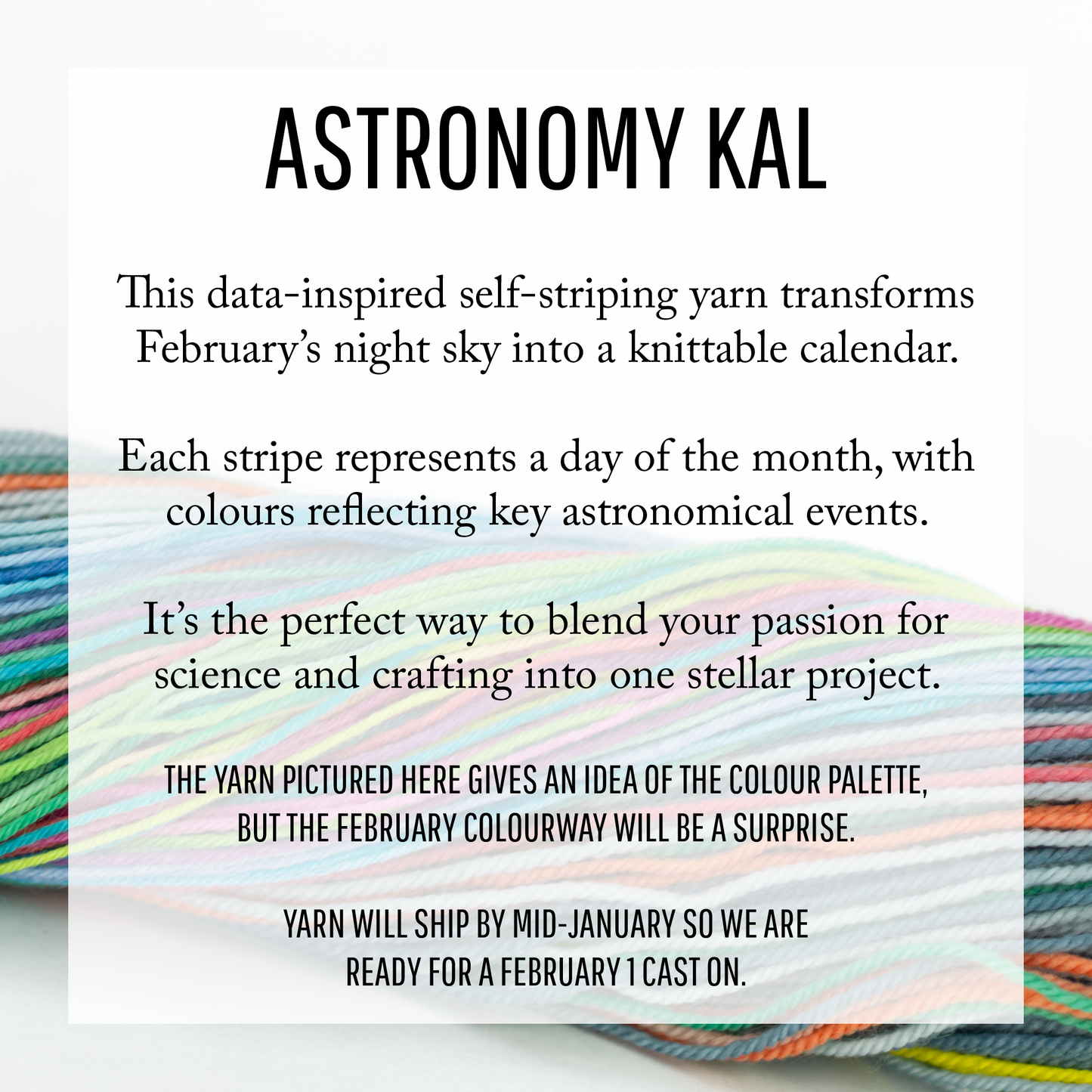 ASTRONOMY KAL

This data-inspired self-striping yarn transforms February's night sky into a knittable calendar.

Each stripe represents a day of the month, with colours reflecting key astronomical events.

It's the perfect way to blend your passion for science and crafting into one stellar project.

THE YARN PICTURED HERE GIVES AN IDEA OF THE COLOUR PALETTE, BUT THE FEBRUARY COLOURWAY WILL BE A SURPRISE.

YARN WILL SHIP BY MID-JANUARY SO WE ARE READY FOR A FEBRUARY 1 CAST ON.